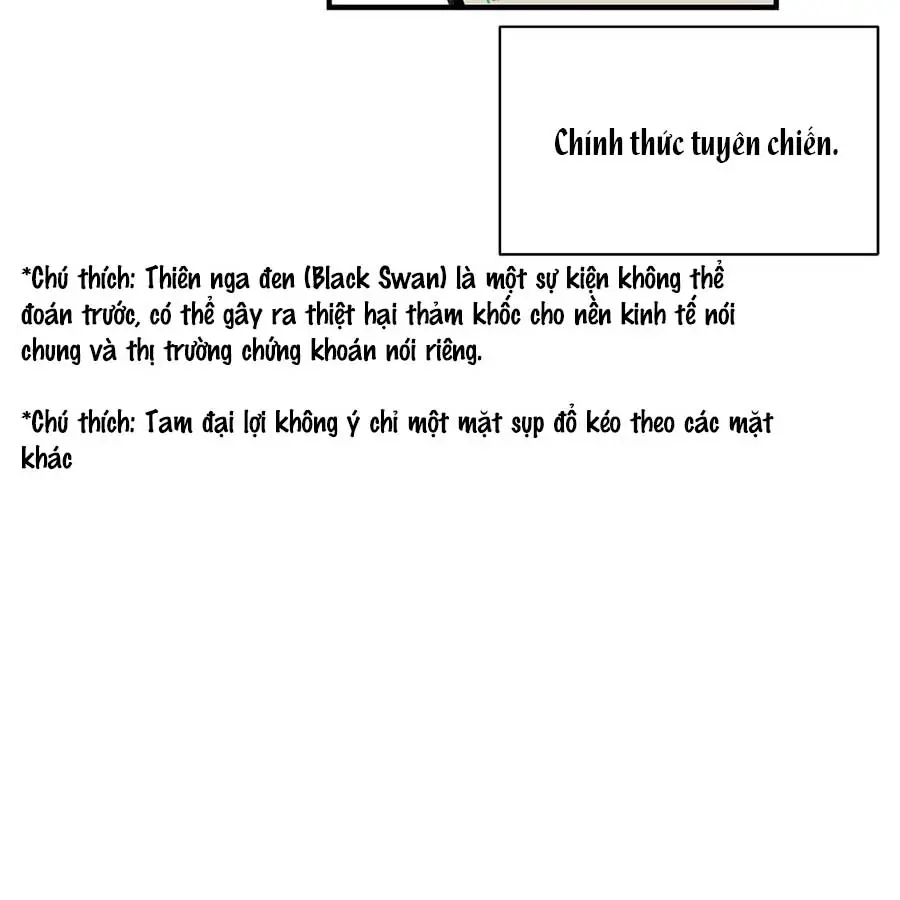 Chính thức tuyên chiến.

*Chú thích: Thiên nga đen (Black Swan) là một sự kiện không thể đoán trước, có thể gây ra thiệt hại thảm khốc cho nền kinh tế nói chung và thị trường chứng khoán nói riêng.

*Chú thích: Tam đại lợi không ý chỉ một mặt sụp đổ kéo theo các mặt khác